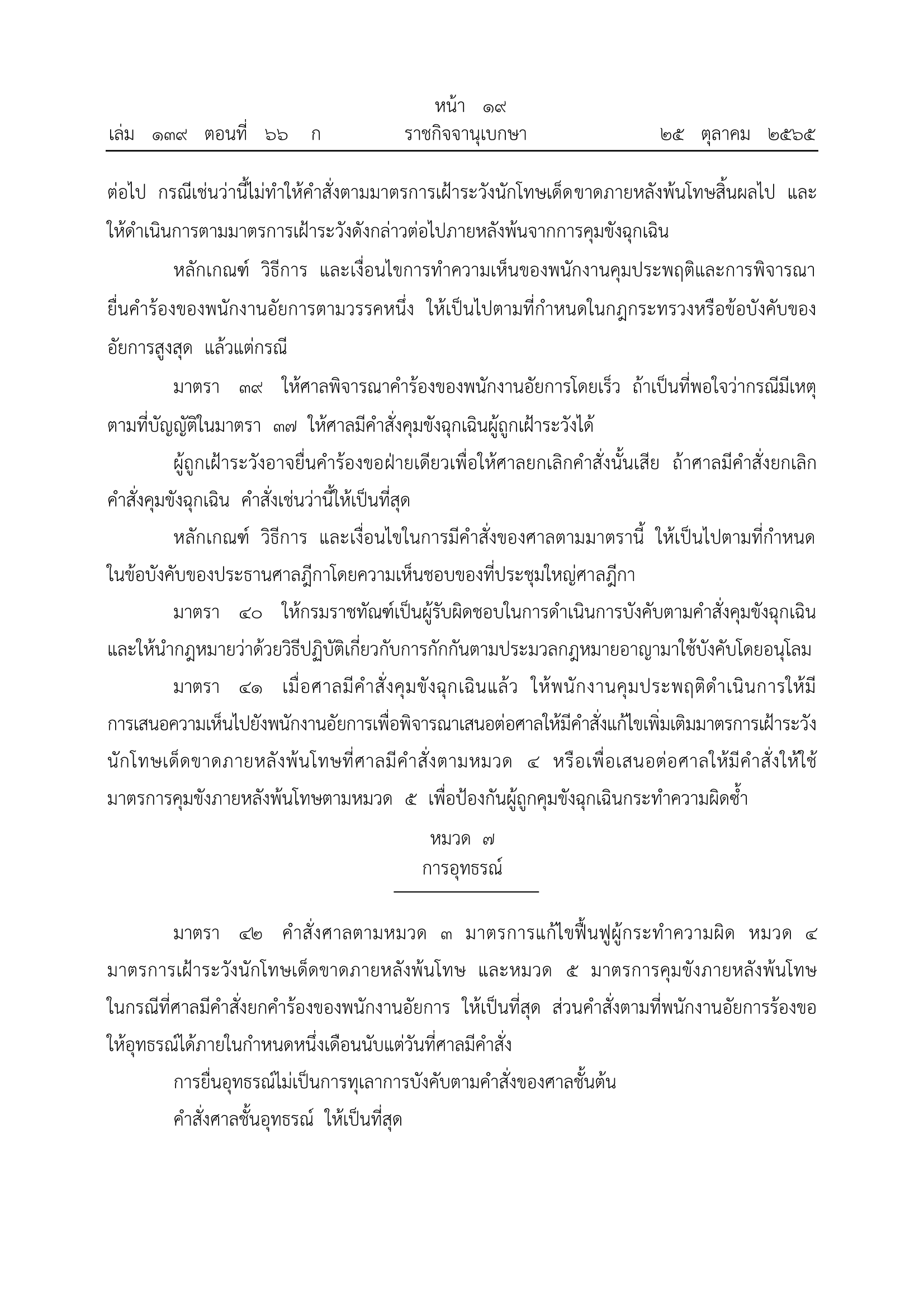 หน้า ๑๙

เล่ม ๑๓๙ ตอนที่ ๖๖ ก ราชกิจจานุเบกษา ๒๕ ตุลาคม ๒๕๖๕

ต่อไป กรณีเช่นว่านี้ไม่ทำให้คำสั่งตามมาตรการเฝ้าระวังนักโทษเด็ดขาดภายหลังพ้นโทษสิ้นผลไป และให้ดำเนินการตามมาตรการเฝ้าระวังดังกล่าวต่อไปภายหลังพ้นจากการคุมขังฉุกเฉิน

หลักเกณฑ์ วิธีการ และเงื่อนไขการทำความเห็นของพนักงานคุมประพฤติและการพิจารณายื่นคำร้องของพนักงานอัยการตามวรรคหนึ่ง ให้เป็นไปตามที่กำหนดในกฎกระทรวงหรือข้อบังคับของอัยการสูงสุด แล้วแต่กรณี

มาตรา ๓๙ ให้ศาลพิจารณาคำร้องของพนักงานอัยการโดยเร็ว ถ้าเป็นที่พอใจว่ากรณีมีเหตุตามที่บัญญัติในมาตรา ๓๗ ให้ศาลมีคำสั่งคุมขังฉุกเฉินผู้ถูกเฝ้าระวังได้

ผู้ถูกเฝ้าระวังอาจยื่นคำร้องขอฝ่ายเดียวเพื่อให้ศาลยกเลิกคำสั่งนั้นเสีย ถ้าศาลมีคำสั่งยกเลิกคำสั่งคุมขังฉุกเฉิน คำสั่งเช่นว่านี้ให้เป็นที่สุด

หลักเกณฑ์ วิธีการ และเงื่อนไขในการมีคำสั่งของศาลตามมาตรานี้ ให้เป็นไปตามที่กำหนดในข้อบังคับของประธานศาลฎีกาโดยความเห็นชอบของที่ประชุมใหญ่ศาลฎีกา

มาตรา ๔๐ ให้กรมราชทัณฑ์เป็นผู้รับผิดชอบในการดำเนินการบังคับตามคำสั่งคุมขังฉุกเฉิน และให้นำกฎหมายว่าด้วยวิธีปฏิบัติเกี่ยวกับการกักกันตามประมวลกฎหมายอาญามาใช้บังคับโดยอนุโลม

มาตรา ๔๑ เมื่อศาลมีคำสั่งคุมขังฉุกเฉินแล้ว ให้พนักงานคุมประพฤติดำเนินการให้มีการเสนอความเห็นไปยังพนักงานอัยการเพื่อพิจารณาเสนอต่อศาลให้มีคำสั่งแก้ไขเพิ่มเติมมาตรการเฝ้าระวังนักโทษเด็ดขาดภายหลังพ้นโทษที่ศาลมีคำสั่งตามหมวด ๔ หรือเพื่อเสนอต่อศาลให้มีคำสั่งให้ใช้มาตรการคุมขังภายหลังพ้นโทษตามหมวด ๕ เพื่อป้องกันผู้ถูกคุมขังฉุกเฉินกระทำความผิดซ้ำ

หมวด ๗
การอุทธรณ์

มาตรา ๔๒ คำสั่งศาลตามหมวด ๓ มาตรการแก้ไขฟื้นฟูผู้กระทำความผิด หมวด ๔ มาตรการเฝ้าระวังนักโทษเด็ดขาดภายหลังพ้นโทษ และหมวด ๕ มาตรการคุมขังภายหลังพ้นโทษ ในกรณีที่ศาลมีคำสั่งยกคำร้องของพนักงานอัยการ ให้เป็นที่สุด ส่วนคำสั่งตามที่พนักงานอัยการร้องขอให้อุทธรณ์ได้ภายในกำหนดหนึ่งเดือนนับแต่วันที่ศาลมีคำสั่ง

การยื่นอุทธรณ์ไม่เป็นการทุเลาการบังคับตามคำสั่งของศาลชั้นต้น

คำสั่งศาลชั้นอุทธรณ์ ให้เป็นที่สุด